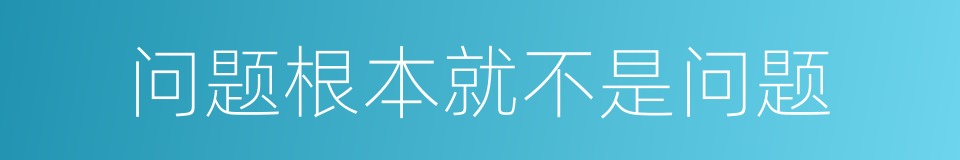 问题根本就不是问题